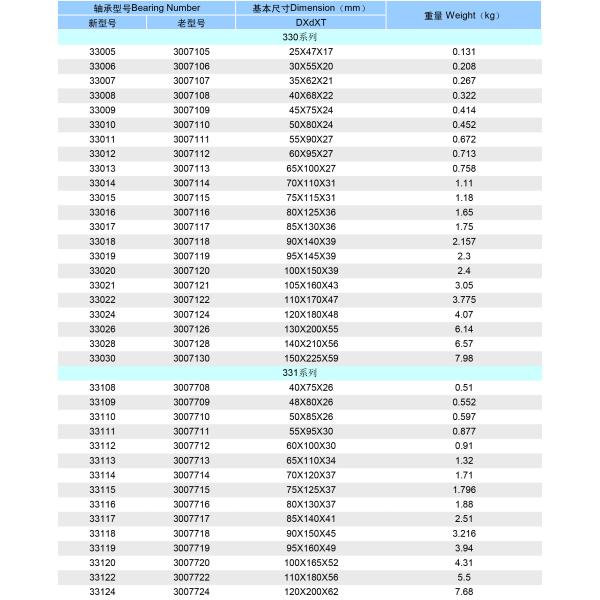 | 轴承型号Bearing Number | | 基本尺寸Dimension（mm） | 重量 Weight（kg） |
|---|---|---|---|
| 新型号 | 老型号 | DXdXT | |
| 330系列 | | | |
| 33005 | 3007105 | 25X47X17 | 0.131 |
| 33006 | 3007106 | 30X55X20 | 0.208 |
| 33007 | 3007107 | 35X62X21 | 0.267 |
| 33008 | 3007108 | 40X68X22 | 0.322 |
| 33009 | 3007109 | 45X75X24 | 0.414 |
| 33010 | 3007110 | 50X80X24 | 0.452 |
| 33011 | 3007111 | 55X90X27 | 0.672 |
| 33012 | 3007112 | 60X95X27 | 0.713 |
| 33013 | 3007113 | 65X100X27 | 0.758 |
| 33014 | 3007114 | 70X110X31 | 1.11 |
| 33015 | 3007115 | 75X115X31 | 1.18 |
| 33016 | 3007116 | 80X125X36 | 1.65 |
| 33017 | 3007117 | 85X130X36 | 1.75 |
| 33018 | 3007118 | 90X140X39 | 2.157 |
| 33019 | 3007119 | 95X145X39 | 2.3 |
| 33020 | 3007120 | 100X150X39 | 2.4 |
| 33021 | 3007121 | 105X160X43 | 3.05 |
| 33022 | 3007122 | 110X170X47 | 3.775 |
| 33024 | 3007124 | 120X180X48 | 4.07 |
| 33026 | 3007126 | 130X200X55 | 6.14 |
| 33028 | 3007128 | 140X210X56 | 6.57 |
| 33030 | 3007130 | 150X225X59 | 7.98 |
| 331系列 | | | |
| 33108 | 3007708 | 40X75X26 | 0.51 |
| 33109 | 3007709 | 48X80X26 | 0.552 |
| 33110 | 3007710 | 50X85X26 | 0.597 |
| 33111 | 3007711 | 55X95X30 | 0.877 |
| 33112 | 3007712 | 60X100X30 | 0.91 |
| 33113 | 3007713 | 65X110X34 | 1.32 |
| 33114 | 3007714 | 70X120X37 | 1.71 |
| 33115 | 3007715 | 75X125X37 | 1.796 |
| 33116 | 3007716 | 80X130X37 | 1.88 |
| 33117 | 3007717 | 85X140X41 | 2.51 |
| 33118 | 3007718 | 90X150X45 | 3.216 |
| 33119 | 3007719 | 95X160X49 | 3.94 |
| 33120 | 3007720 | 100X165X52 | 4.31 |
| 33122 | 3007722 | 110X180X56 | 5.5 |
| 33124 | 3007724 | 120X200X62 | 7.68 |